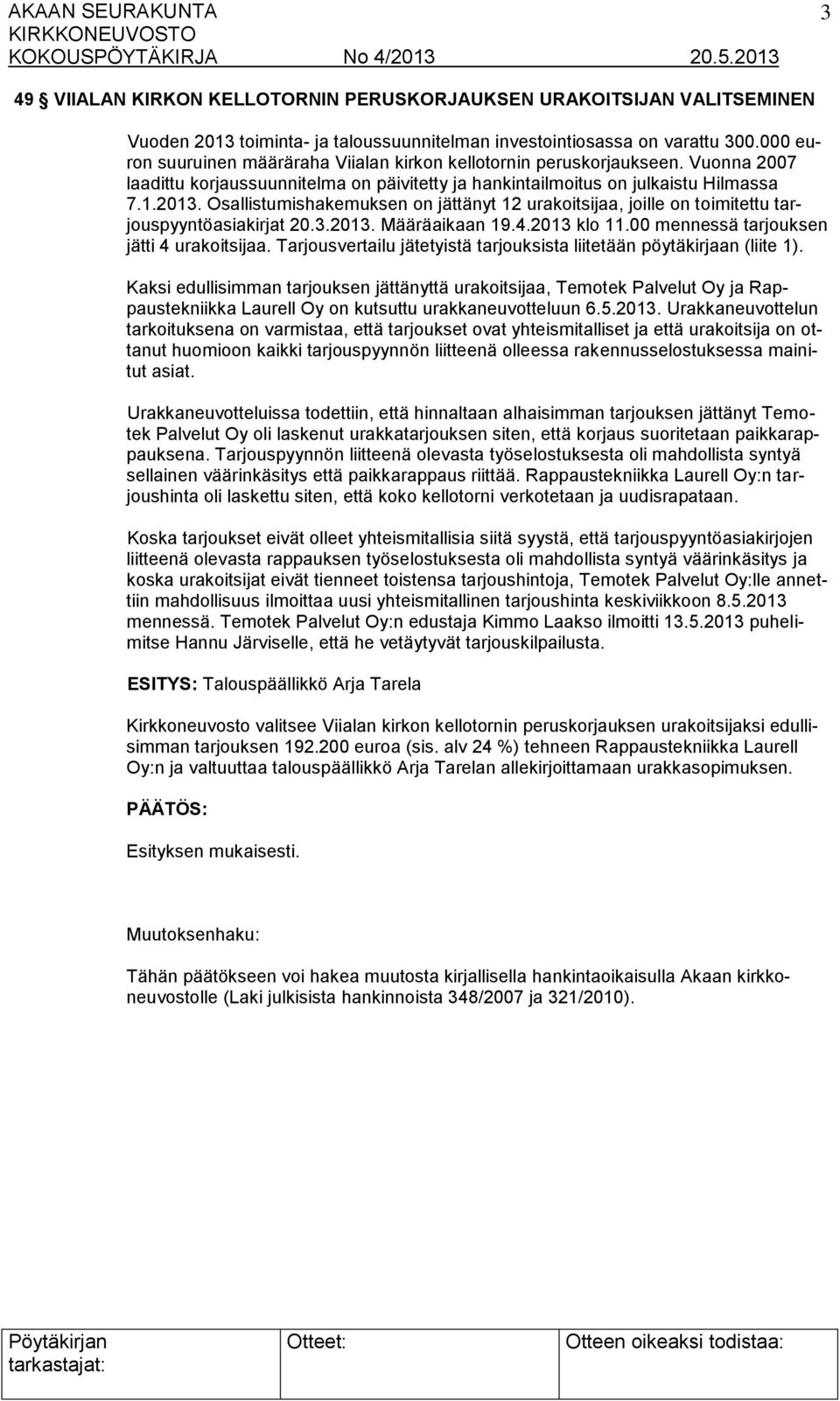 AKAAN SEURAKUNTA 3
KIRKKONEUVOSTO
KOKOUSPÖYTÄKIRJA No 4/2013 20.5.2013

49 § VIIALAN KIRKON KELLOTORNIN PERUSKORJAUKSEN URAKOITSIJAN VALITSEMINEN

Vuoden 2013 toiminta- ja taloussuunnitelman investointiosassa on varattu 300.000 euron suuruinen määräraha Viialan kirkon kellotornin peruskorjaukseen. Vuonna 2007 laadittu korjaussuunnitelma on päivitetty ja hankintailmoitus on julkaistu Hilmassa 7.1.2013. Osallistumishakemuksen on jättänyt 12 urakoitsijaa, joille on toimitettu tarjouspyyntöasiakirjat 20.3.2013. Määräaikaan 19.4.2013 klo 11.00 mennessä tarjouksen jätti 4 urakoitsijaa. Tarjousvertailu jätetyistä tarjouksista liitetään pöytäkirjaan (liite 1).

Kaksi edullisimman tarjouksen jättänyttä urakoitsijaa, Temotek Palvelut Oy ja Rappaustekniikka Laurell Oy on kutsuttu urakkaneuvotteluun 6.5.2013. Urakkaneuvottelun tarkoituksena on varmistaa, että tarjoukset ovat yhteismitalliset ja että urakoitsija on ottanut huomioon kaikki tarjouspyynnön liitteenä olleessa rakennusselostuksessa mainitut asiat.

Urakkaneuvotteluissa todettiin, että hinnaltaan alhaisimman tarjouksen jättänyt Temotek Palvelut Oy oli laskenut urakkatarjouksen siten, että korjaus suoritetaan paikkarappauksena. Tarjouspyynnön liitteenä olevasta työselostuksesta oli mahdollista syntyä sellainen väärinkäsitys että paikkarappaus riittää. Rappaustekniikka Laurell Oy:n tarjoushinta oli laskettu siten, että koko kellotorni verkotetaan ja uudisrapataan.

Koska tarjoukset eivät olleet yhteismitallisia siitä syystä, että tarjouspyyntöasiakirjojen liitteenä olevasta rappauksen työselostuksesta oli mahdollista syntyä väärinkäsitys ja koska urakoitsijat eivät tienneet toistensa tarjoushintoja, Temotek Palvelut Oy:lle annettiin mahdollisuus ilmoittaa uusi yhteismitallinen tarjoushinta keskiviikkoon 8.5.2013 mennessä. Temotek Palvelut Oy:n edustaja Kimmo Laakso ilmoitti 13.5.2013 puhelimitse Hannu Järviselle, että he vetäytyvät tarjouskilpailusta.

ESITYS: Talouspäällikkö Arja Tarela

Kirkkoneuvosto valitsee Viialan kirkon kellotornin peruskorjauksen urakoitsijaksi edullisimman tarjouksen 192.200 euroa (sis. alv 24 %) tehneen Rappaustekniikka Laurell Oy:n ja valtuuttaa talouspäällikkö Arja Tarelan allekirjoittamaan urakkasopimuksen.

PÄÄTÖS:

Esityksen mukaisesti.

Muutoksenhaku:

Tähän päätökseen voi hakea muutosta kirjallisella hankintaoikaisulla Akaan kirkkoneuvostolle (Laki julkisista hankinnoista 348/2007 ja 321/2010).

Pöytäkirjan tarkastajat: Otteet: Otteen oikeaksi todistaa: